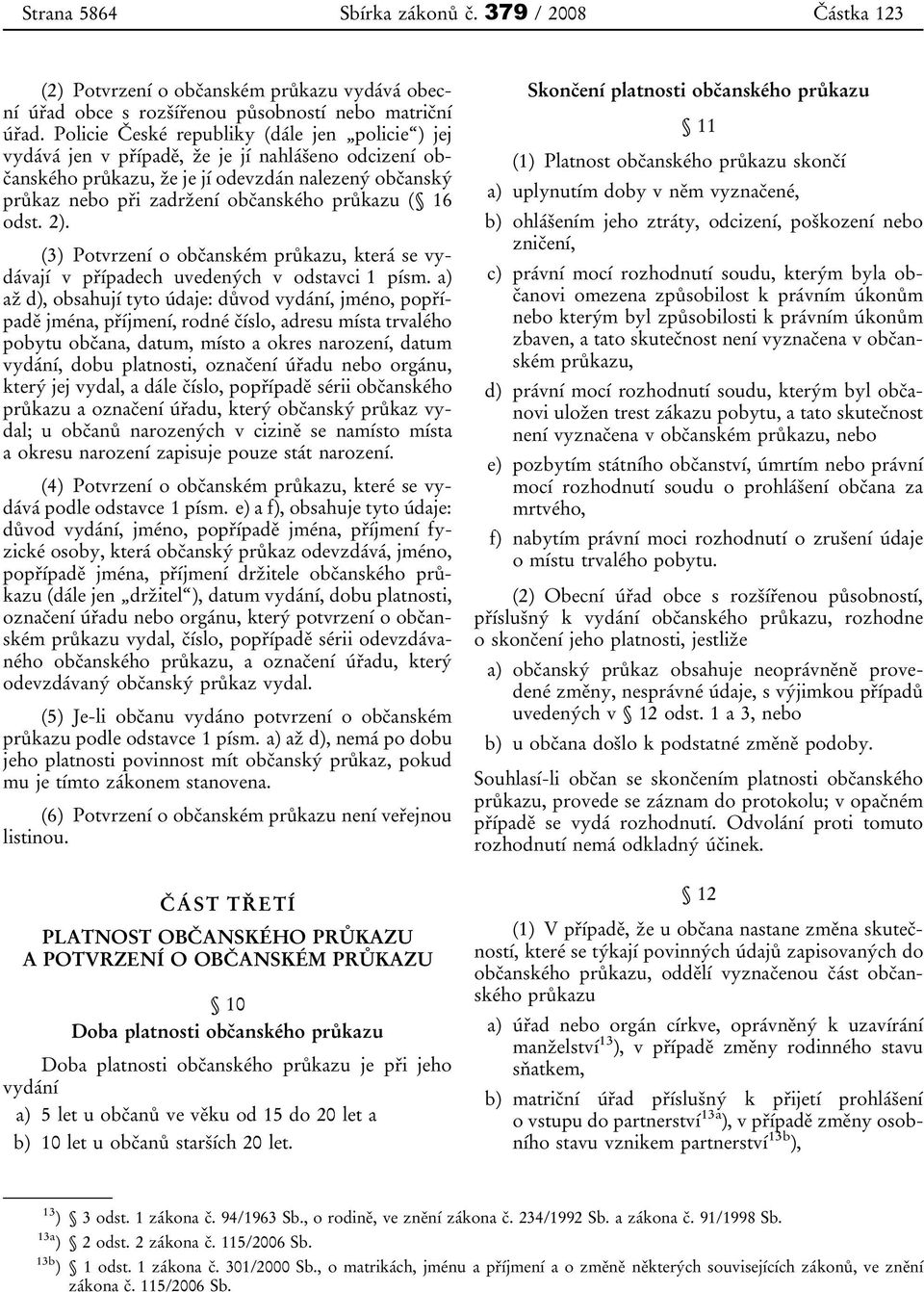 Strana 5864 Sbírka zákonů č. 379 / 2008 Částka 123

(2) Potvrzení o občanském průkazu vydává obecní úřad obce s rozšířenou působností nebo matriční úřad. Policie České republiky (dále jen „policie“) jej vydává jen v případě, že je jí nahlášeno odcizení občanského průkazu, že je jí odevzdán nalezený občanský průkaz nebo při zadržení občanského průkazu (§ 16 odst. 2).

(3) Potvrzení o občanském průkazu, která se vydávají v případech uvedených v odstavci 1 písm. a) až d), obsahují tyto údaje: důvod vydání, jméno, popřípadě jména, příjmení, rodné číslo, adresu místa trvalého pobytu občana, datum, místo a okres narození, datum vydání, dobu platnosti, označení úřadu nebo orgánu, který jej vydal, a dále číslo, popřípadě sérii občanského průkazu a označení úřadu, který občanský průkaz vydal; u občanů narozených v cizině se namísto místa a okresu narození zapisuje pouze stát narození.

(4) Potvrzení o občanském průkazu, které se vydává podle odstavce 1 písm. e) a f), obsahuje tyto údaje: důvod vydání, jméno, popřípadě jména, příjmení fyzické osoby, která občanský průkaz odevzdává, jméno, popřípadě jména, příjmení držitele občanského průkazu (dále jen „držitel“), datum vydání, dobu platnosti, označení úřadu nebo orgánu, který potvrzení o občanském průkazu vydal, číslo, popřípadě sérii odevzdávaného občanského průkazu, a označení úřadu, který odevzdávaný občanský průkaz vydal.

(5) Je-li občanu vydáno potvrzení o občanském průkazu podle odstavce 1 písm. a) až d), nemá po dobu jeho platnosti povinnost mít občanský průkaz, pokud mu je tímto zákonem stanovena.

(6) Potvrzení o občanském průkazu není veřejnou listinou.

ČÁST TŘETÍ

PLATNOST OBČANSKÉHO PRŮKAZU A POTVRZENÍ O OBČANSKÉM PRŮKAZU

§ 10

Doba platnosti občanského průkazu

Doba platnosti občanského průkazu je při jeho vydání

a) 5 let u občanů ve věku od 15 do 20 let a

b) 10 let u občanů starších 20 let.

Skončení platnosti občanského průkazu

§ 11

(1) Platnost občanského průkazu skončí

a) uplynutím doby v něm vyznačené,

b) ohlášením jeho ztráty, odcizení, poškození nebo zničení,

c) právní mocí rozhodnutí soudu, kterým byla občanovi omezena způsobilost k právním úkonům nebo kterým byl způsobilosti k právním úkonům zbaven, a tato skutečnost není vyznačena v občanském průkazu,

d) právní mocí rozhodnutí soudu, kterým byl občanovi uložen trest zákazu pobytu, a tato skutečnost není vyznačena v občanském průkazu, nebo

e) pozbytím státního občanství, úmrtím nebo právní mocí rozhodnutí soudu o prohlášení občana za mrtvého,

f) nabytím právní moci rozhodnutí o zrušení údaje o místu trvalého pobytu.

(2) Obecní úřad obce s rozšířenou působností, příslušný k vydání občanského průkazu, rozhodne o skončení jeho platnosti, jestliže

a) občanský průkaz obsahuje neoprávněně provedené změny, nesprávné údaje, s výjimkou případů uvedených v § 12 odst. 1 a 3, nebo

b) u občana došlo k podstatné změně podoby.

Souhlasí-li občan se skončením platnosti občanského průkazu, provede se záznam do protokolu; v opačném případě se vydá rozhodnutí. Odvolání proti tomuto rozhodnutí nemá odkladný účinek.

§ 12

(1) V případě, že u občana nastane změna skutečností, které se týkají povinných údajů zapisovaných do občanského průkazu, oddělí vyznačenou část občanského průkazu

a) úřad nebo orgán církve, oprávněný k uzavírání manželství$^{13}$), v případě změny rodinného stavu sňatkem,

b) matriční úřad příslušný k přijetí prohlášení o vstupu do partnerství$^{13a}$), v případě změny osobního stavu vznikem partnerství$^{13b}$),

$^{13}$) § 3 odst. 1 zákona č. 94/1963 Sb., o rodině, ve znění zákona č. 234/1992 Sb. a zákona č. 91/1998 Sb.
$^{13a}$) § 2 odst. 2 zákona č. 115/2006 Sb.
$^{13b}$) § 1 odst. 1 zákona č. 301/2000 Sb., o matrikách, jménu a příjmení a o změně některých souvisejících zákonů, ve znění zákona č. 115/2006 Sb.